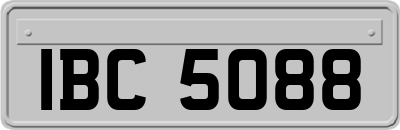 IBC 5088